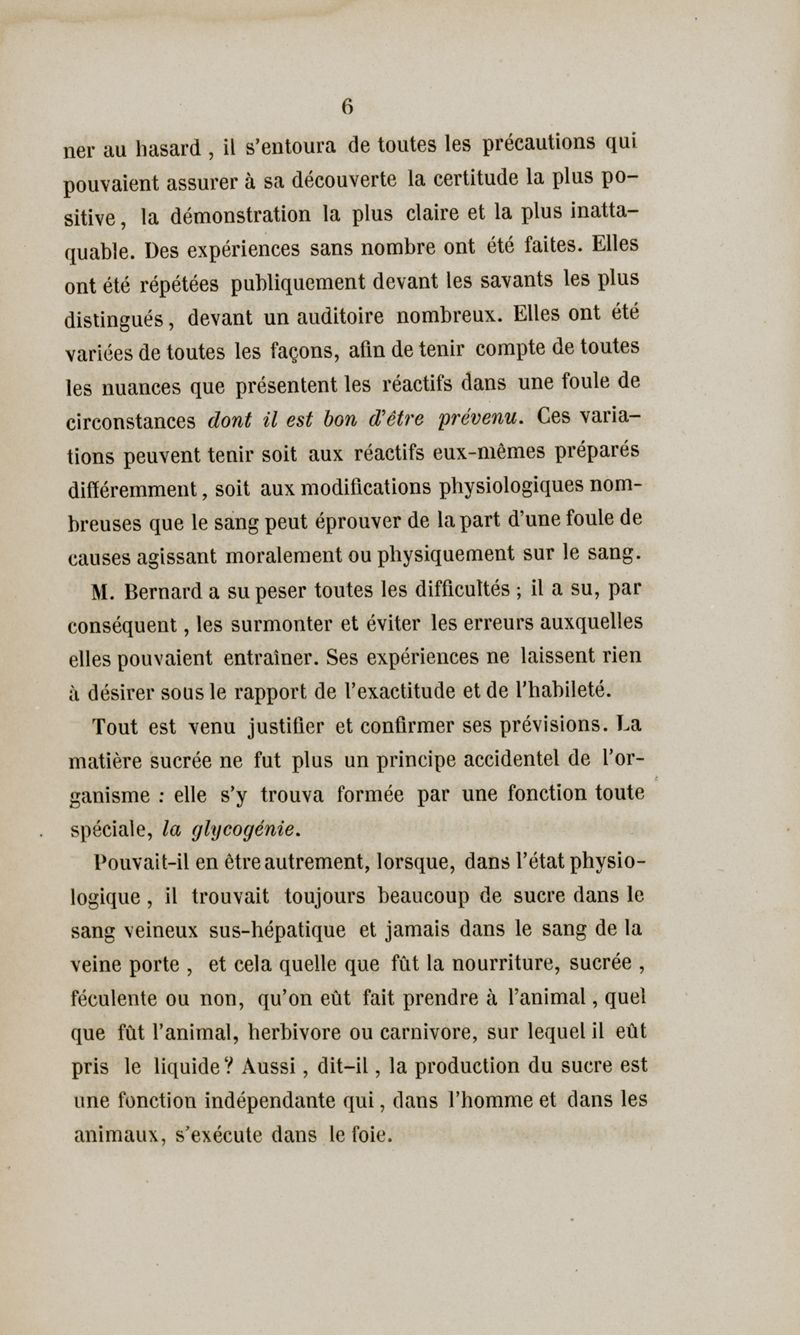 6

ner au hasard, il s'entoura de toutes les précautions qui pouvaient assurer à sa découverte la certitude la plus positive, la démonstration la plus claire et la plus inattaquable. Des expériences sans nombre ont été faites. Elles ont été répétées publiquement devant les savants les plus distingués, devant un auditoire nombreux. Elles ont été variées de toutes les façons, afin de tenir compte de toutes les nuances que présentent les réactifs dans une foule de circonstances dont il est bon d'être prévenu. Ces variations peuvent tenir soit aux réactifs eux-mêmes préparés différemment, soit aux modifications physiologiques nombreuses que le sang peut éprouver de la part d'une foule de causes agissant moralement ou physiquement sur le sang.

M. Bernard a su peser toutes les difficultés ; il a su, par conséquent, les surmonter et éviter les erreurs auxquelles elles pouvaient entraîner. Ses expériences ne laissent rien à désirer sous le rapport de l'exactitude et de l'habileté.

Tout est venu justifier et confirmer ses prévisions. La matière sucrée ne fut plus un principe accidentel de l'organisme : elle s'y trouva formée par une fonction toute spéciale, la glycogénie.

Pouvait-il en être autrement, lorsque, dans l'état physiologique, il trouvait toujours beaucoup de sucre dans le sang veineux sus-hépatique et jamais dans le sang de la veine porte, et cela quelle que fût la nourriture, sucrée, féculente ou non, qu'on eût fait prendre à l'animal, quel que fût l'animal, herbivore ou carnivore, sur lequel il eût pris le liquide? Aussi, dit-il, la production du sucre est une fonction indépendante qui, dans l'homme et dans les animaux, s'exécute dans le foie.